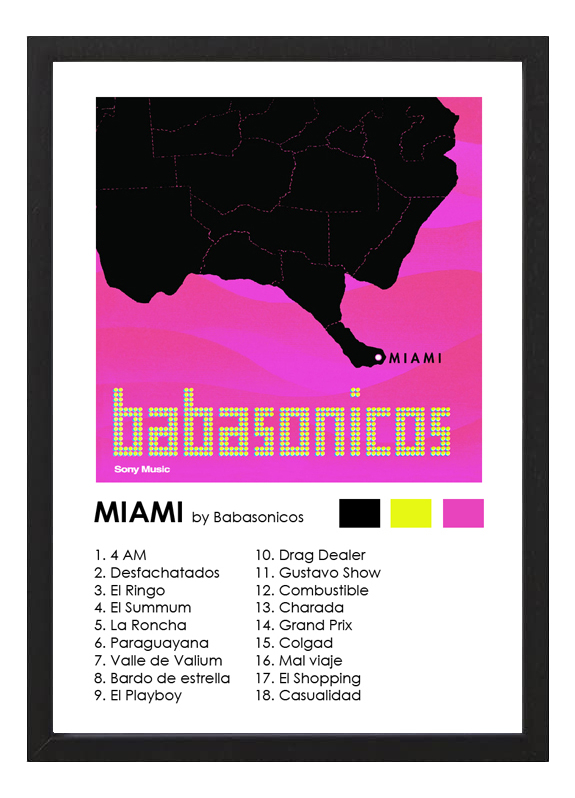 MIAMI

babasonicos

Sony Music

MIAMI by Babasonicos

1. 4 AM
2. Desfachatados
3. El Ringo
4. El Summum
5. La Roncha
6. Paraguayana
7. Valle de Valium
8. Bardo de estrella
9. El Playboy

10. Drag Dealer
11. Gustavo Show
12. Combustible
13. Charada
14. Grand Prix
15. Colgad
16. Mal viaje
17. El Shopping
18. Casualidad